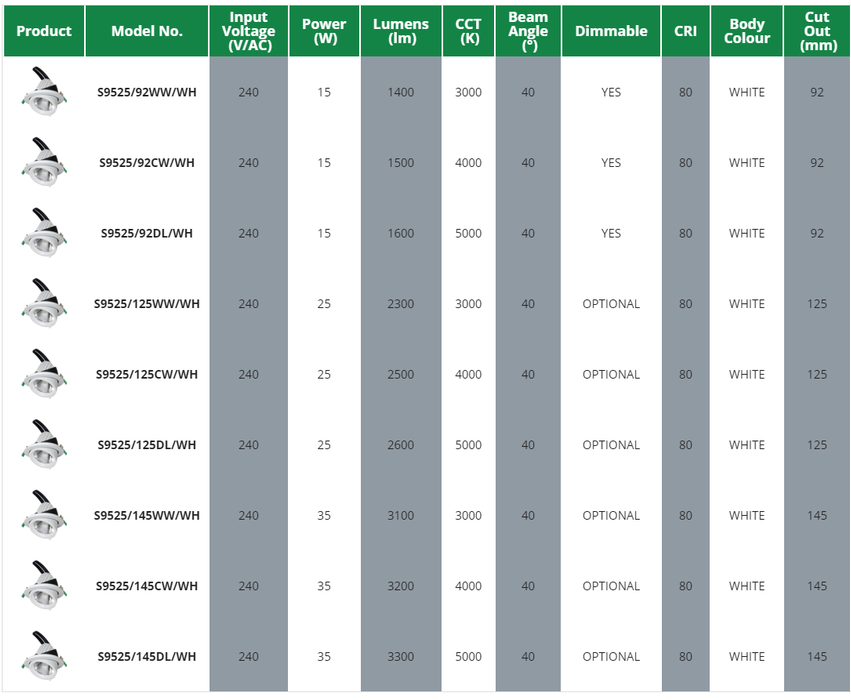 | Product | Model No. | Input Voltage (V/AC) | Power (W) | Lumens (lm) | CCT (K) | Beam Angle (°) | Dimmable | CRI | Body Colour | Cut Out (mm) |
|---|---|---|---|---|---|---|---|---|---|---|
| | S9525/92WW/WH | 240 | 15 | 1400 | 3000 | 40 | YES | 80 | WHITE | 92 |
| | S9525/92CW/WH | 240 | 15 | 1500 | 4000 | 40 | YES | 80 | WHITE | 92 |
| | S9525/92DL/WH | 240 | 15 | 1600 | 5000 | 40 | YES | 80 | WHITE | 92 |
| | S9525/125WW/WH | 240 | 25 | 2300 | 3000 | 40 | OPTIONAL | 80 | WHITE | 125 |
| | S9525/125CW/WH | 240 | 25 | 2500 | 4000 | 40 | OPTIONAL | 80 | WHITE | 125 |
| | S9525/125DL/WH | 240 | 25 | 2600 | 5000 | 40 | OPTIONAL | 80 | WHITE | 125 |
| | S9525/145WW/WH | 240 | 35 | 3100 | 3000 | 40 | OPTIONAL | 80 | WHITE | 145 |
| | S9525/145CW/WH | 240 | 35 | 3200 | 4000 | 40 | OPTIONAL | 80 | WHITE | 145 |
| | S9525/145DL/WH | 240 | 35 | 3300 | 5000 | 40 | OPTIONAL | 80 | WHITE | 145 |